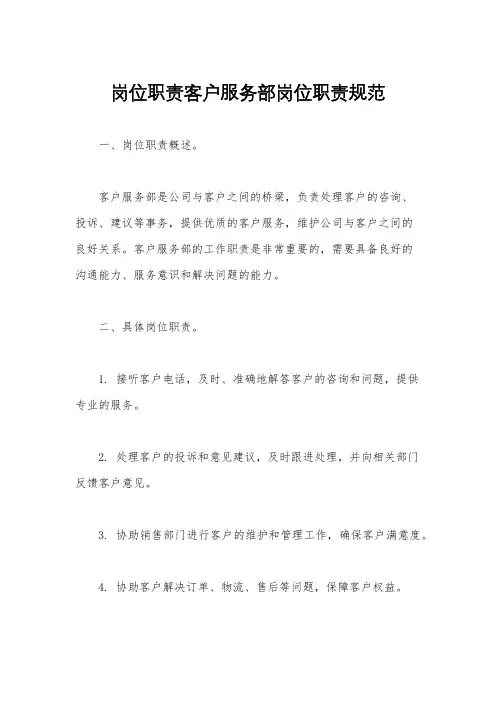 岗位职责客户服务部岗位职责规范

一、岗位职责概述。

客户服务部是公司与客户之间的桥梁，负责处理客户的咨询、投诉、建议等事务，提供优质的客户服务，维护公司与客户之间的良好关系。客户服务部的工作职责是非常重要的，需要具备良好的沟通能力、服务意识和解决问题的能力。

二、具体岗位职责。

1. 接听客户电话，及时、准确地解答客户的咨询和问题，提供专业的服务。

2. 处理客户的投诉和意见建议，及时跟进处理，并向相关部门反馈客户意见。

3. 协助销售部门进行客户的维护和管理工作，确保客户满意度。

4. 协助客户解决订单、物流、售后等问题，保障客户权益。